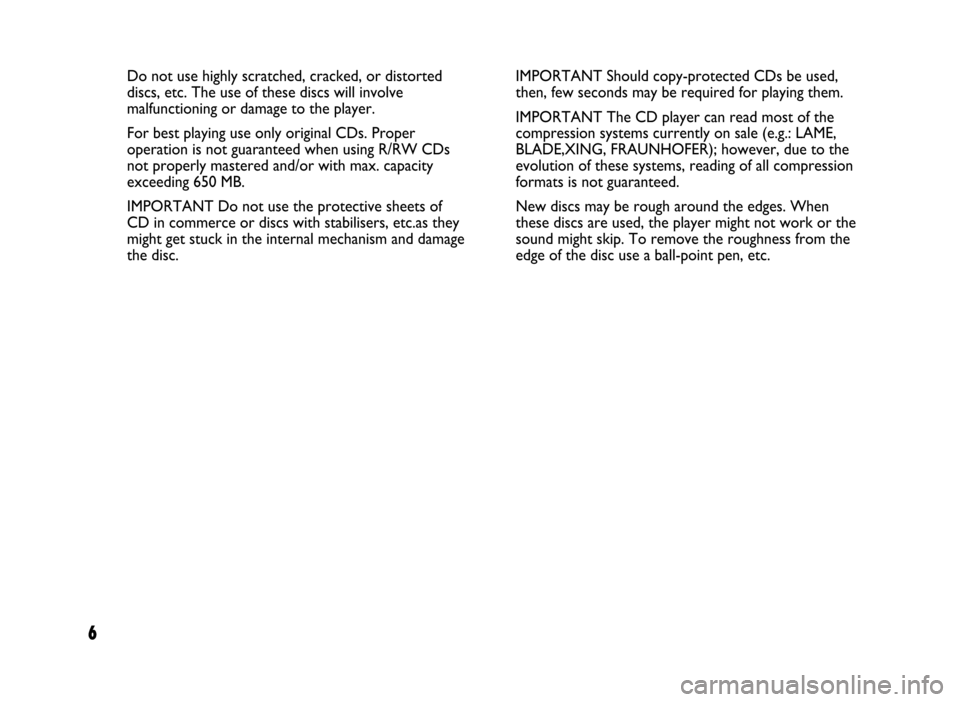 Do not use highly scratched, cracked, or distorted discs, etc. The use of these discs will involve malfunctioning or damage to the player.

For best playing use only original CDs. Proper operation is not guaranteed when using R/RW CDs not properly mastered and/or with max. capacity exceeding 650 MB.

IMPORTANT Do not use the protective sheets of CD in commerce or discs with stabilisers, etc.as they might get stuck in the internal mechanism and damage the disc.

IMPORTANT Should copy-protected CDs be used, then, few seconds may be required for playing them.

IMPORTANT The CD player can read most of the compression systems currently on sale (e.g.: LAME, BLADE,XING, FRAUNHOFER); however, due to the evolution of these systems, reading of all compression formats is not guaranteed.

New discs may be rough around the edges. When these discs are used, the player might not work or the sound might skip. To remove the roughness from the edge of the disc use a ball-point pen, etc.

6

carmanualsonline.info